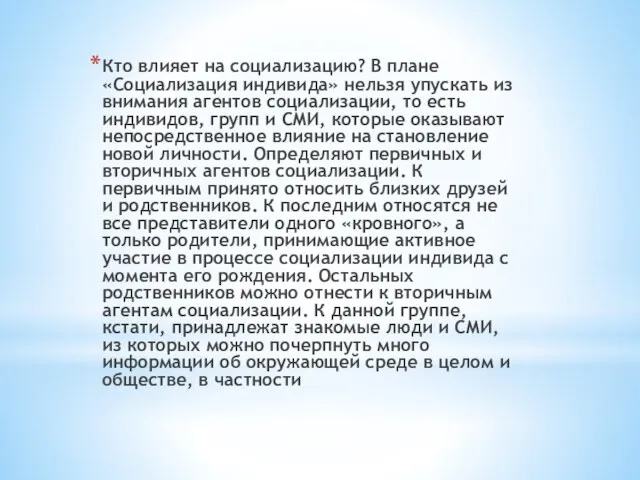 *Кто влияет на социализацию? В плане «Социализация индивида» нельзя упускать из внимания агентов социализации, то есть индивидов, групп и СМИ, которые оказывают непосредственное влияние на становление новой личности. Определяют первичных и вторичных агентов социализации. К первичным принято относить близких друзей и родственников. К последним относятся не все представители одного «кровного», а только родители, принимающие активное участие в процессе социализации индивида с момента его рождения. Остальных родственников можно отнести к вторичным агентам социализации. К данной группе, кстати, принадлежат знакомые люди и СМИ, из которых можно почерпнуть много информации об окружающей среде в целом и обществе, в частности